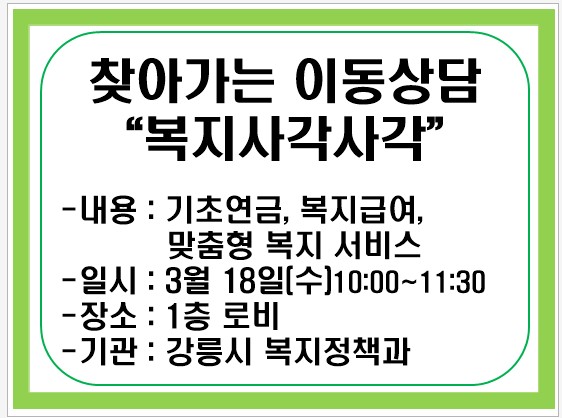 찾아가는 이동상담
“복지사각사각”

-내용 : 기초연금, 복지급여,
맞춤형 복지 서비스
-일시 : 3월 18일(수)10:00~11:30
-장소 : 1층 로비
-기관 : 강릉시 복지정책과